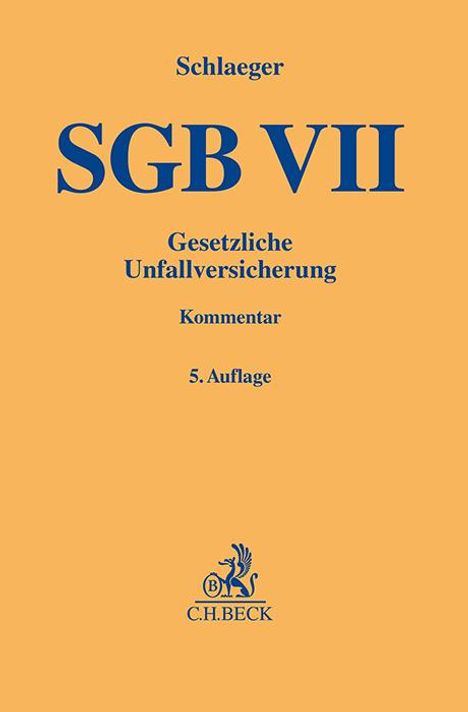 Schlaeger

SGB VII

Gesetzliche Unfallversicherung

Kommentar

5. Auflage

B

C.H.BECK